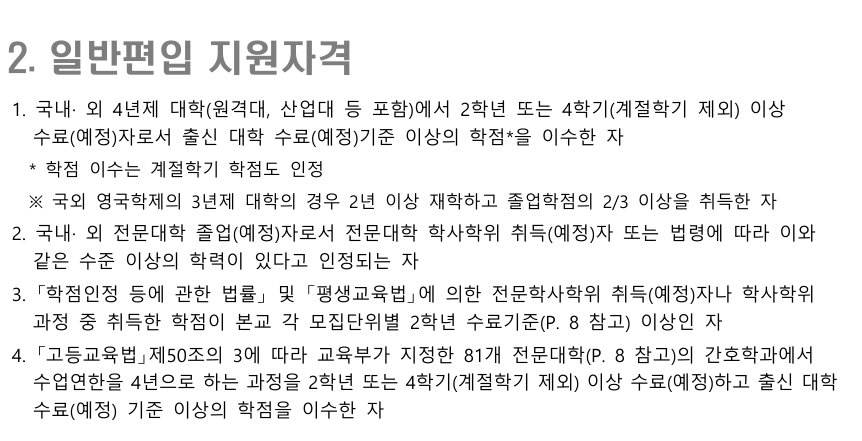 2. 일반편입 지원자격

1. 국내· 외 4년제 대학(원격대, 산업대 등 포함)에서 2학년 또는 4학기(계절학기 제외) 이상 수료(예정)자로서 출신 대학 수료(예정)기준 이상의 학점*을 이수한 자

* 학점 이수는 계절학기 학점도 인정

※ 국외 영국학제의 3년제 대학의 경우 2년 이상 재학하고 졸업학점의 2/3 이상을 취득한 자

2. 국내· 외 전문대학 졸업(예정)자로서 전문대학 학사학위 취득(예정)자 또는 법령에 따라 이와 같은 수준 이상의 학력이 있다고 인정되는 자

3. 「학점인정 등에 관한 법률」 및 「평생교육법」에 의한 전문학사학위 취득(예정)자나 학사학위 과정 중 취득한 학점이 본교 각 모집단위별 2학년 수료기준(P. 8 참고) 이상인 자

4. 「고등교육법」제50조의 3에 따라 교육부가 지정한 81개 전문대학(P. 8 참고)의 간호학과에서 수업연한을 4년으로 하는 과정을 2학년 또는 4학기(계절학기 제외) 이상 수료(예정)하고 출신 대학 수료(예정) 기준 이상의 학점을 이수한 자